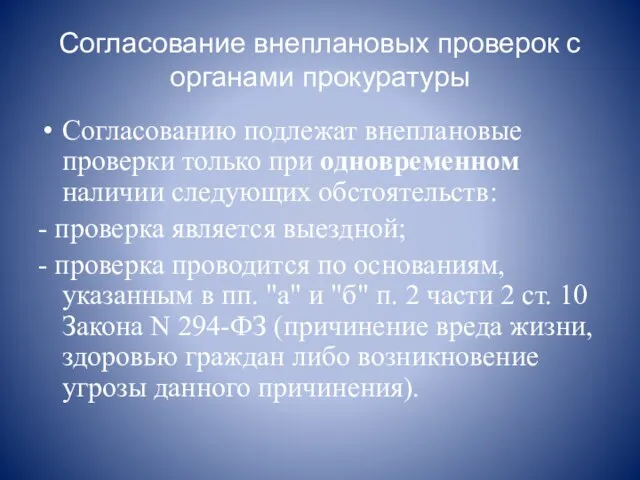 Согласование внеплановых проверок с органами прокуратуры

• Согласованию подлежат внеплановые проверки только при одновременном наличии следующих обстоятельств:

- проверка является выездной;

- проверка проводится по основаниям, указанным в пп. "а" и "б" п. 2 части 2 ст. 10 Закона N 294-ФЗ (причинение вреда жизни, здоровью граждан либо возникновение угрозы данного причинения).